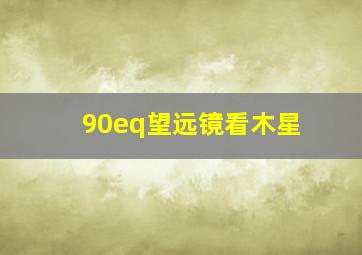 90eq望远镜看木星